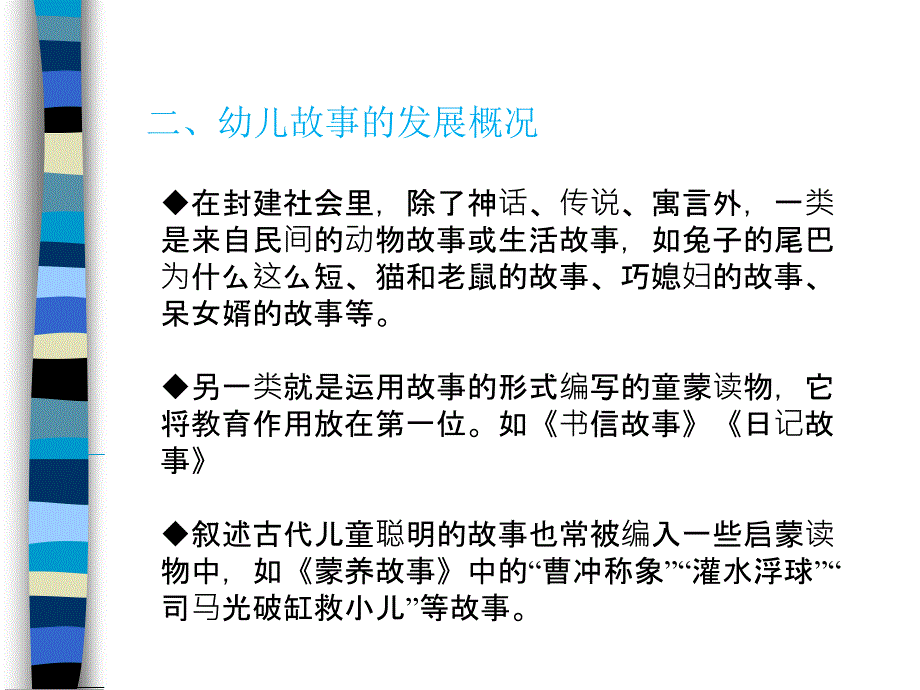 二、幼儿故事的发展概况

◆在封建社会里，除了神话、传说、寓言外，一类是来自民间的动物故事或生活故事，如兔子的尾巴为什么这么短、猫和老鼠的故事、巧媳妇的故事、呆女婿的故事等。

◆另一类就是运用故事的形式编写的童蒙读物，它将教育作用放在第一位。如《书信故事》《日记故事》

◆叙述古代儿童聪明的故事也常被编入一些启蒙读物中，如《蒙养故事》中的“曹冲称象”“灌水浮球”“司马光破缸救小儿”等故事。